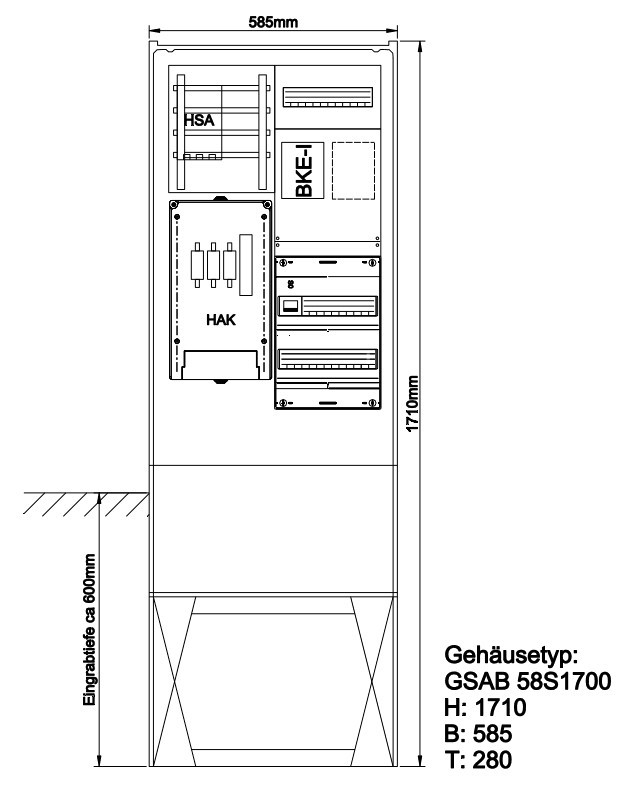 585mm

HSA

BKE-I

HAK

1710mm

Eingrabtiefe ca 600mm

Gehäusetyp:
GSAB 58S1700
H: 1710
B: 585
T: 280